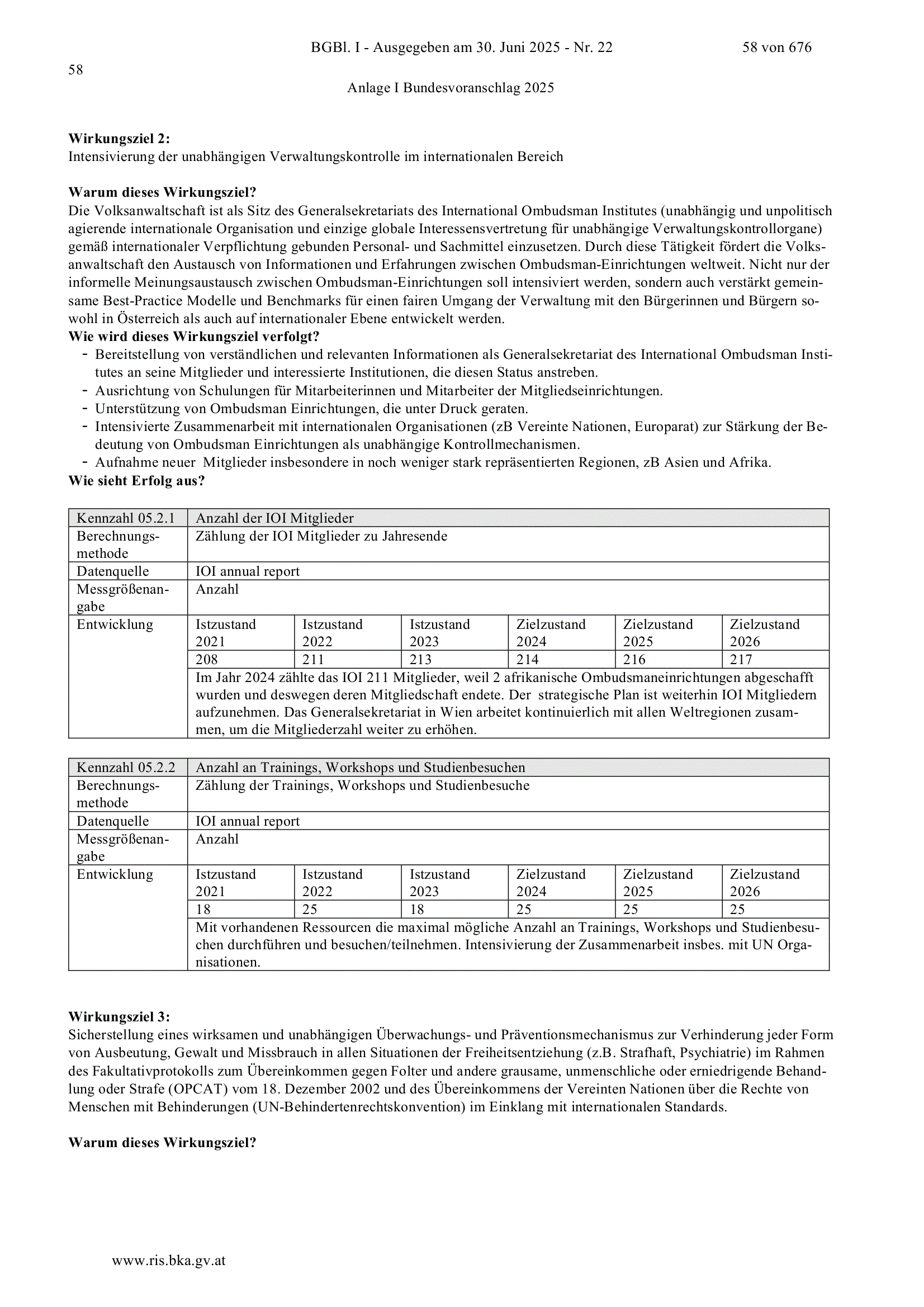 BGBl. I - Ausgegeben am 30. Juni 2025 - Nr. 22 58 von 676

58

Anlage I Bundesvoranschlag 2025

Wirkungsziel 2:
Intensivierung der unabhängigen Verwaltungskontrolle im internationalen Bereich

Warum dieses Wirkungsziel?
Die Volksanwaltschaft ist als Sitz des Generalsekretariats des International Ombudsman Institutes (unabhängig und unpolitisch agierende internationale Organisation und einzige globale Interessensvertretung für unabhängige Verwaltungskontrollorgane) gemäß internationaler Verpflichtung gebunden Personal- und Sachmittel einzusetzen. Durch diese Tätigkeit fördert die Volksanwaltschaft den Austausch von Informationen und Erfahrungen zwischen Ombudsman-Einrichtungen weltweit. Nicht nur der informelle Meinungsaustausch zwischen Ombudsman-Einrichtungen soll intensiviert werden, sondern auch verstärkt gemeinsame Best-Practice Modelle und Benchmarks für einen fairen Umgang der Verwaltung mit den Bürgerinnen und Bürgern sowohl in Österreich als auch auf internationaler Ebene entwickelt werden.
Wie wird dieses Wirkungsziel verfolgt?
- Bereitstellung von verständlichen und relevanten Informationen als Generalsekretariat des International Ombudsman Institutes an seine Mitglieder und interessierte Institutionen, die diesen Status anstreben.
- Ausrichtung von Schulungen für Mitarbeiterinnen und Mitarbeiter der Mitgliedseinrichtungen.
- Unterstützung von Ombudsman Einrichtungen, die unter Druck geraten.
- Intensivierte Zusammenarbeit mit internationalen Organisationen (zB Vereinte Nationen, Europarat) zur Stärkung der Bedeutung von Ombudsman Einrichtungen als unabhängige Kontrollmechanismen.
- Aufnahme neuer Mitglieder insbesondere in noch weniger stark repräsentierten Regionen, zB Asien und Afrika.
Wie sieht Erfolg aus?

| Kennzahl 05.2.1 | Anzahl der IOI Mitglieder | | | | | |
|---|---|---|---|---|---|---|
| Berechnungsmethode | Zählung der IOI Mitglieder zu Jahresende | | | | | |
| Datenquelle | IOI annual report | | | | | |
| Messgrößenangabe | Anzahl | | | | | |
| Entwicklung | Istzustand 2021 | Istzustand 2022 | Istzustand 2023 | Zielzustand 2024 | Zielzustand 2025 | Zielzustand 2026 |
| | 208 | 211 | 213 | 214 | 216 | 217 |
| | Im Jahr 2024 zählte das IOI 211 Mitglieder, weil 2 afrikanische Ombudsmaneinrichtungen abgeschafft wurden und deswegen deren Mitgliedschaft endete. Der strategische Plan ist weiterhin IOI Mitgliedern aufzunehmen. Das Generalsekretariat in Wien arbeitet kontinuierlich mit allen Weltregionen zusammen, um die Mitgliederzahl weiter zu erhöhen. | | | | | |

| Kennzahl 05.2.2 | Anzahl an Trainings, Workshops und Studienbesuchen | | | | | |
|---|---|---|---|---|---|---|
| Berechnungsmethode | Zählung der Trainings, Workshops und Studienbesuche | | | | | |
| Datenquelle | IOI annual report | | | | | |
| Messgrößenangabe | Anzahl | | | | | |
| Entwicklung | Istzustand 2021 | Istzustand 2022 | Istzustand 2023 | Zielzustand 2024 | Zielzustand 2025 | Zielzustand 2026 |
| | 18 | 25 | 18 | 25 | 25 | 25 |
| | Mit vorhandenen Ressourcen die maximal mögliche Anzahl an Trainings, Workshops und Studienbesuchen durchführen und besuchen/teilnehmen. Intensivierung der Zusammenarbeit insbes. mit UN Organisationen. | | | | | |

Wirkungsziel 3:
Sicherstellung eines wirksamen und unabhängigen Überwachungs- und Präventionsmechanismus zur Verhinderung jeder Form von Ausbeutung, Gewalt und Missbrauch in allen Situationen der Freiheitsentziehung (z.B. Strafhaft, Psychiatrie) im Rahmen des Fakultativprotokolls zum Übereinkommen gegen Folter und andere grausame, unmenschliche oder erniedrigende Behandlung oder Strafe (OPCAT) vom 18. Dezember 2002 und des Übereinkommens der Vereinten Nationen über die Rechte von Menschen mit Behinderungen (UN-Behindertenrechtskonvention) im Einklang mit internationalen Standards.

Warum dieses Wirkungsziel?

www.ris.bka.gv.at